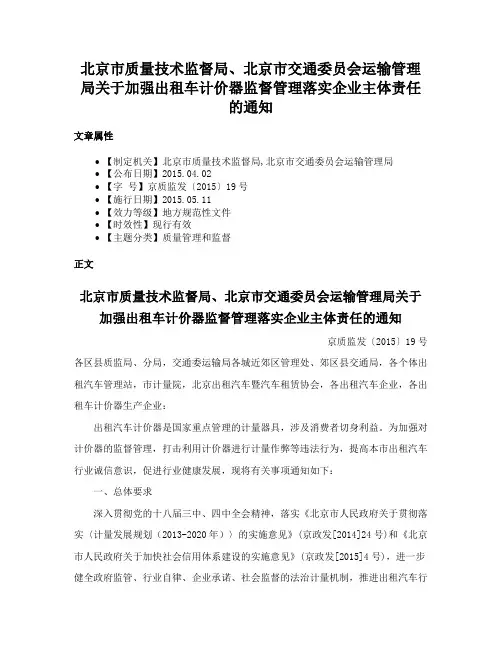 北京市质量技术监督局、北京市交通委员会运输管理局关于加强出租车计价器监督管理落实企业主体责任的通知

文章属性

• 【制定机关】北京市质量技术监督局,北京市交通委员会运输管理局
• 【公布日期】2015.04.02
• 【字　号】京质监发〔2015〕19号
• 【施行日期】2015.05.11
• 【效力等级】地方规范性文件
• 【时效性】现行有效
• 【主题分类】质量管理和监督

正文

北京市质量技术监督局、北京市交通委员会运输管理局关于加强出租车计价器监督管理落实企业主体责任的通知

京质监发〔2015〕19号

各区县质监局、分局，交通委运输局各城近郊区管理处、郊区县交通局，各个体出租汽车管理站，市计量院，北京出租汽车暨汽车租赁协会，各出租汽车企业，各出租车计价器生产企业：

出租汽车计价器是国家重点管理的计量器具，涉及消费者切身利益。为加强对计价器的监督管理，打击利用计价器进行计量作弊等违法行为，提高本市出租汽车行业诚信意识，促进行业健康发展，现将有关事项通知如下：

一、总体要求

深入贯彻党的十八届三中、四中全会精神，落实《北京市人民政府关于贯彻落实〈计量发展规划（2013-2020年）〉的实施意见》（京政发[2014]24号）和《北京市人民政府关于加快社会信用体系建设的实施意见》（京政发[2015]4号），进一步健全政府监管、行业自律、企业承诺、社会监督的法治计量机制，推进出租汽车行